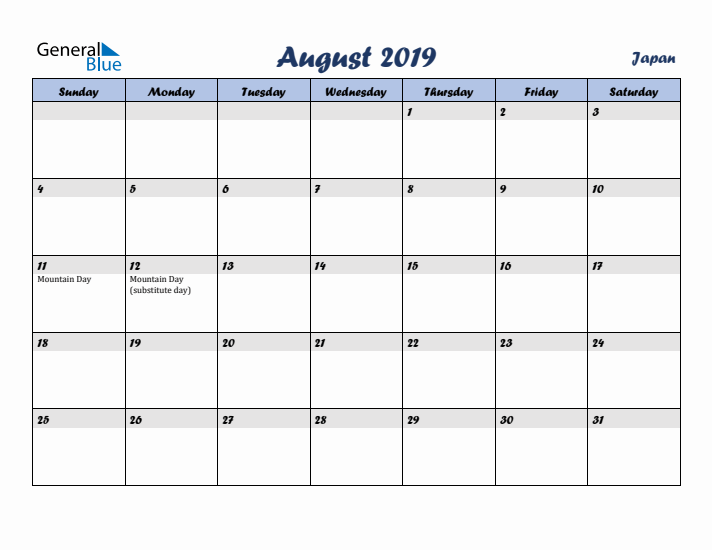 General Blue

August 2019

Japan

| Sunday | Monday | Tuesday | Wednesday | Thursday | Friday | Saturday |
|---|---|---|---|---|---|---|
| | | | | 1 | 2 | 3 |
| 4 | 5 | 6 | 7 | 8 | 9 | 10 |
| 11 Mountain Day | 12 Mountain Day (substitute day) | 13 | 14 | 15 | 16 | 17 |
| 18 | 19 | 20 | 21 | 22 | 23 | 24 |
| 25 | 26 | 27 | 28 | 29 | 30 | 31 |